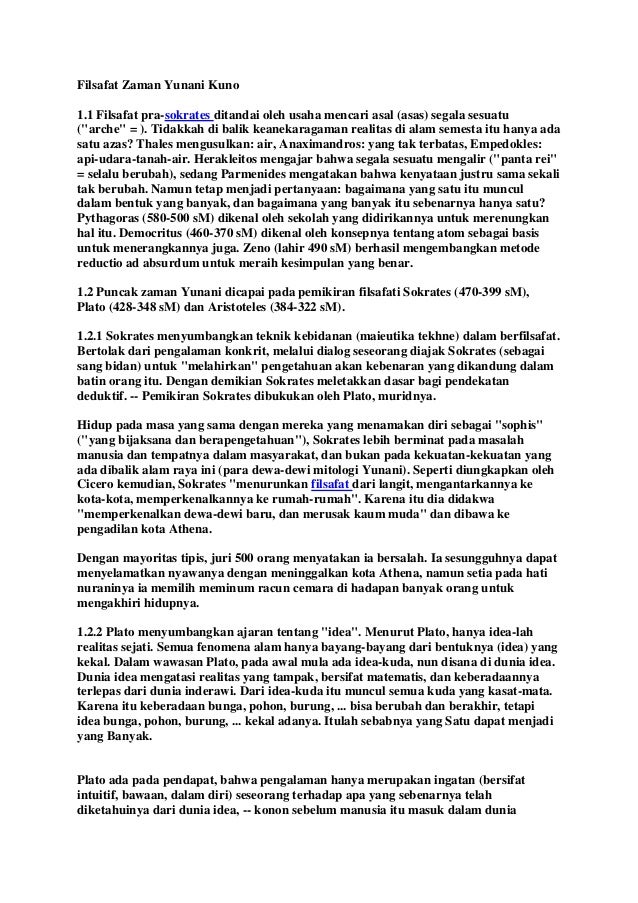 Filsafat Zaman Yunani Kuno

1.1 Filsafat pra-sokrates ditandai oleh usaha mencari asal (asas) segala sesuatu ("arche" = ). Tidakkah di balik keanekaragaman realitas di alam semesta itu hanya ada satu azas? Thales mengusulkan: air, Anaximandros: yang tak terbatas, Empedokles: api-udara-tanah-air. Herakleitos mengajar bahwa segala sesuatu mengalir ("panta rei" = selalu berubah), sedang Parmenides mengatakan bahwa kenyataan justru sama sekali tak berubah. Namun tetap menjadi pertanyaan: bagaimana yang satu itu muncul dalam bentuk yang banyak, dan bagaimana yang banyak itu sebenarnya hanya satu? Pythagoras (580-500 sM) dikenal oleh sekolah yang didirikannya untuk merenungkan hal itu. Democritus (460-370 sM) dikenal oleh konsepnya tentang atom sebagai basis untuk menerangkannya juga. Zeno (lahir 490 sM) berhasil mengembangkan metode reductio ad absurdum untuk meraih kesimpulan yang benar.

1.2 Puncak zaman Yunani dicapai pada pemikiran filsafati Sokrates (470-399 sM), Plato (428-348 sM) dan Aristoteles (384-322 sM).

1.2.1 Sokrates menyumbangkan teknik kebidanan (maieutika tekhne) dalam berfilsafat. Bertolak dari pengalaman konkrit, melalui dialog seseorang diajak Sokrates (sebagai sang bidan) untuk "melahirkan" pengetahuan akan kebenaran yang dikandung dalam batin orang itu. Dengan demikian Sokrates meletakkan dasar bagi pendekatan deduktif. -- Pemikiran Sokrates dibukukan oleh Plato, muridnya.

Hidup pada masa yang sama dengan mereka yang menamakan diri sebagai "sophis" ("yang bijaksana dan berapengetahuan"), Sokrates lebih berminat pada masalah manusia dan tempatnya dalam masyarakat, dan bukan pada kekuatan-kekuatan yang ada dibalik alam raya ini (para dewa-dewi mitologi Yunani). Seperti diungkapkan oleh Cicero kemudian, Sokrates "menurunkan filsafat dari langit, mengantarkannya ke kota-kota, memperkenalkannya ke rumah-rumah". Karena itu dia didakwa "memperkenalkan dewa-dewi baru, dan merusak kaum muda" dan dibawa ke pengadilan kota Athena.

Dengan mayoritas tipis, juri 500 orang menyatakan ia bersalah. Ia sesungguhnya dapat menyelamatkan nyawanya dengan meninggalkan kota Athena, namun setia pada hati nuraninya ia memilih meminum racun cemara di hadapan banyak orang untuk mengakhiri hidupnya.

1.2.2 Plato menyumbangkan ajaran tentang "idea". Menurut Plato, hanya idea-lah realitas sejati. Semua fenomena alam hanya bayang-bayang dari bentuknya (idea) yang kekal. Dalam wawasan Plato, pada awal mula ada idea-kuda, nun disana di dunia idea. Dunia idea mengatasi realitas yang tampak, bersifat matematis, dan keberadaannya terlepas dari dunia inderawi. Dari idea-kuda itu muncul semua kuda yang kasat-mata. Karena itu keberadaan bunga, pohon, burung, ... bisa berubah dan berakhir, tetapi idea bunga, pohon, burung, ... kekal adanya. Itulah sebabnya yang Satu dapat menjadi yang Banyak.

Plato ada pada pendapat, bahwa pengalaman hanya merupakan ingatan (bersifat intuitif, bawaan, dalam diri) seseorang terhadap apa yang sebenarnya telah diketahuinya dari dunia idea, -- konon sebelum manusia itu masuk dalam dunia